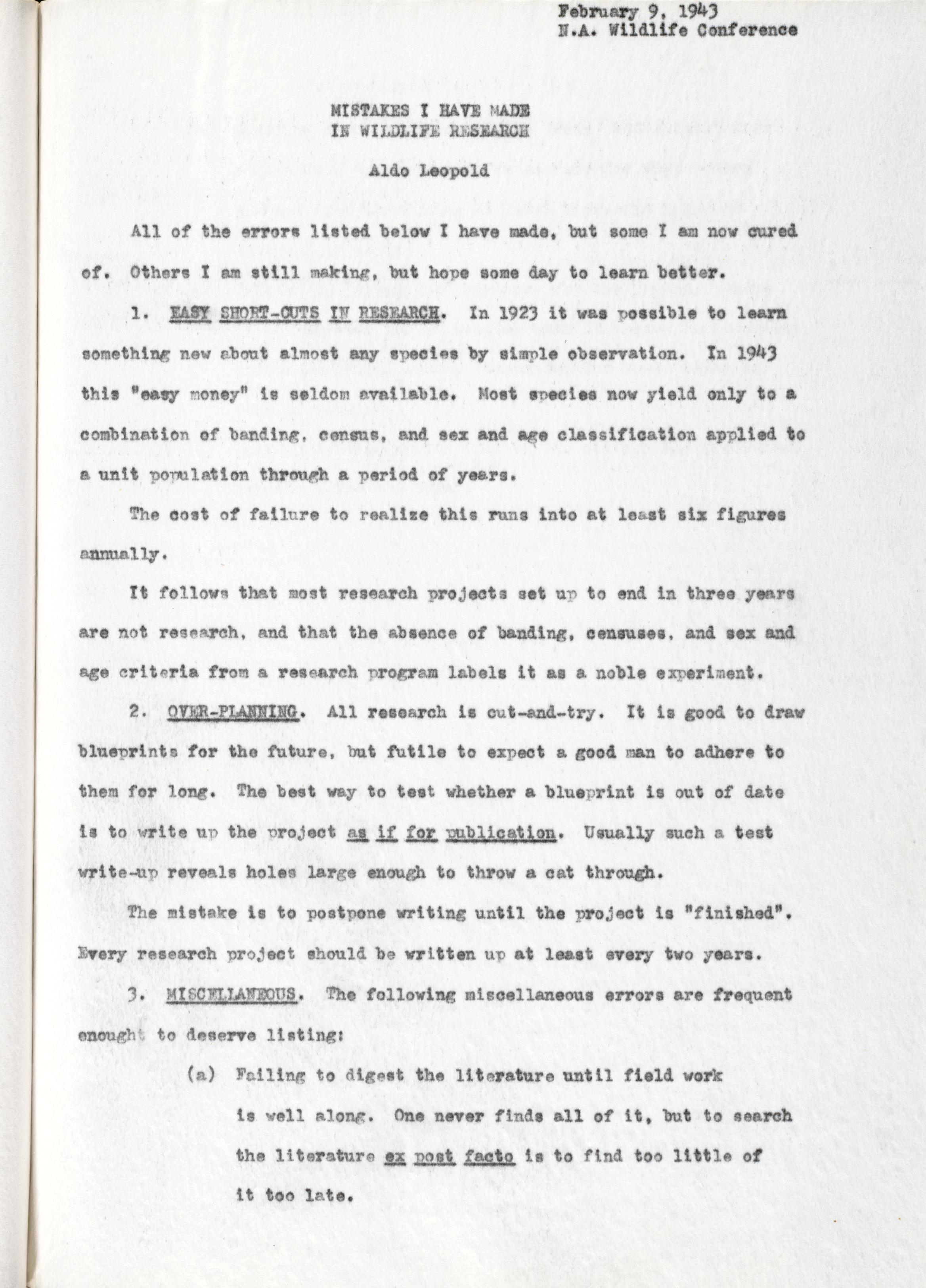 February 9, 1943
N.A. Wildlife Conference

MISTAKES I HAVE MADE
IN WILDLIFE RESEARCH

Aldo Leopold

All of the errors listed below I have made, but some I am now cured of. Others I am still making, but hope some day to learn better.

1. EASY SHORT-CUTS IN RESEARCH. In 1923 it was possible to learn something new about almost any species by simple observation. In 1943 this "easy money" is seldom available. Most species now yield only to a combination of banding, census, and sex and age classification applied to a unit population through a period of years.

The cost of failure to realize this runs into at least six figures annually.

It follows that most research projects set up to end in three years are not research, and that the absence of banding, censuses, and sex and age criteria from a research program labels it as a noble experiment.

2. OVER-PLANNING. All research is cut-and-try. It is good to draw blueprints for the future, but futile to expect a good man to adhere to them for long. The best way to test whether a blueprint is out of date is to write up the project as if for publication. Usually such a test write-up reveals holes large enough to throw a cat through.

The mistake is to postpone writing until the project is "finished". Every research project should be written up at least every two years.

3. MISCELLANEOUS. The following miscellaneous errors are frequent enought to deserve listing:

(a) Failing to digest the literature until field work is well along. One never finds all of it, but to search the literature ex post facto is to find too little of it too late.